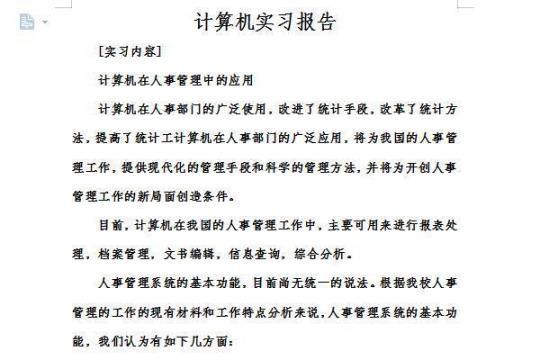 计算机实习报告

[实习内容]

计算机在人事管理中的应用

计算机在人事部门的广泛使用，改进了统计手段，改革了统计方法，提高了统计工计算机在人事部门的广泛应用，将为我国的人事管理工作，提供现代化的管理手段和科学的管理方法，并将为开创人事管理工作的新局面创造条件。

目前，计算机在我国的人事管理工作中，主要可用来进行报表处理，档案管理，文书编辑，信息查询，综合分析。

人事管理系统的基本功能，目前尚无统一的说法。根据我校人事管理的工作的现有材料和工作特点分析来说，人事管理系统的基本功能，我们认为有如下几方面：